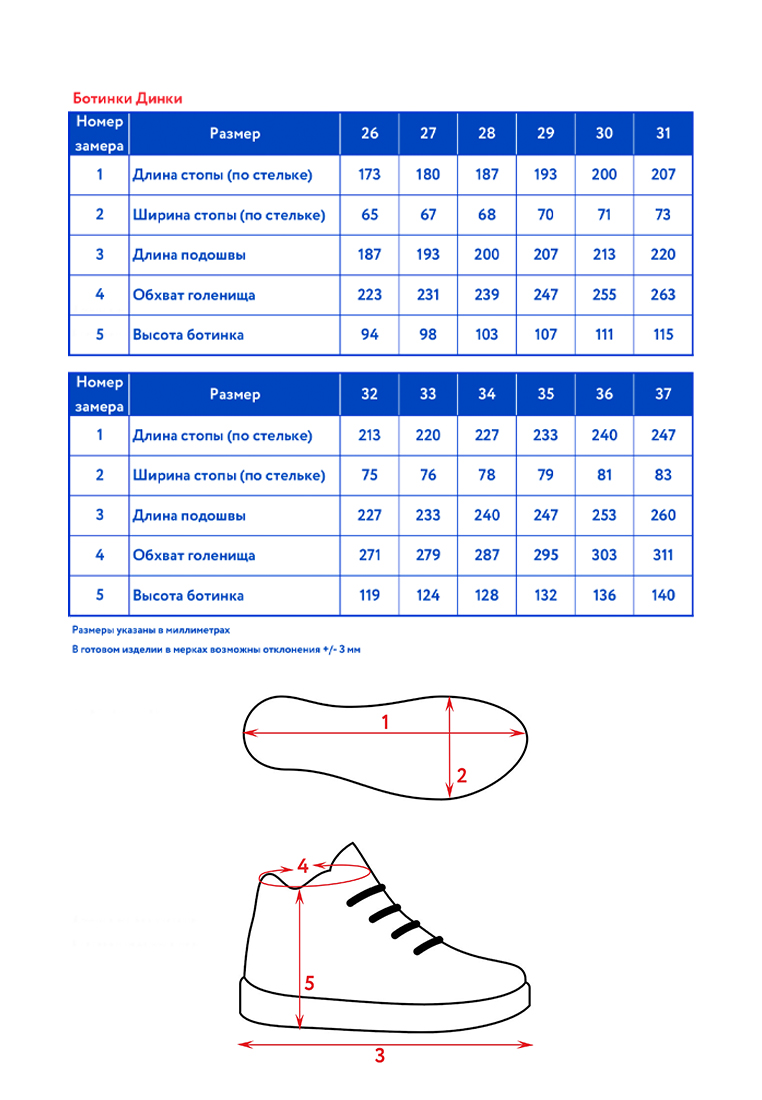 Ботинки Динки

| Номер замера | Размер | 26 | 27 | 28 | 29 | 30 | 31 |
|---|---|---|---|---|---|---|---|
| 1 | Длина стопы (по стельке) | 173 | 180 | 187 | 193 | 200 | 207 |
| 2 | Ширина стопы (по стельке) | 65 | 67 | 68 | 70 | 71 | 73 |
| 3 | Длина подошвы | 187 | 193 | 200 | 207 | 213 | 220 |
| 4 | Обхват голенища | 223 | 231 | 239 | 247 | 255 | 263 |
| 5 | Высота ботинка | 94 | 98 | 103 | 107 | 111 | 115 |

| Номер замера | Размер | 32 | 33 | 34 | 35 | 36 | 37 |
|---|---|---|---|---|---|---|---|
| 1 | Длина стопы (по стельке) | 213 | 220 | 227 | 233 | 240 | 247 |
| 2 | Ширина стопы (по стельке) | 75 | 76 | 78 | 79 | 81 | 83 |
| 3 | Длина подошвы | 227 | 233 | 240 | 247 | 253 | 260 |
| 4 | Обхват голенища | 271 | 279 | 287 | 295 | 303 | 311 |
| 5 | Высота ботинка | 119 | 124 | 128 | 132 | 136 | 140 |

Размеры указаны в миллиметрах

В готовом изделии в мерках возможны отклонения +/- 3 мм

1
2
4
5
3